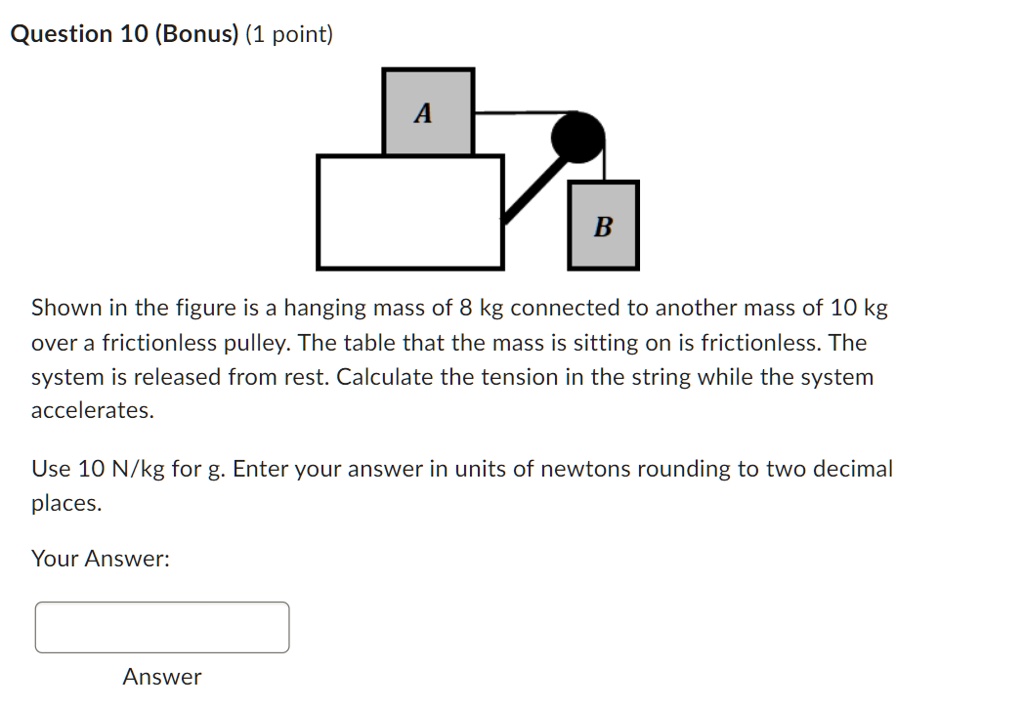 Question 10 (Bonus) (1 point)

A

B

Shown in the figure is a hanging mass of 8 kg connected to another mass of 10 kg over a frictionless pulley. The table that the mass is sitting on is frictionless. The system is released from rest. Calculate the tension in the string while the system accelerates.

Use 10 N/kg for g. Enter your answer in units of newtons rounding to two decimal places.

Your Answer:

Answer